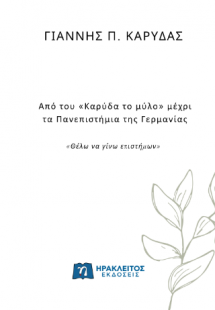 ΓΙΑΝΝΗΣ Π. ΚΑΡΥΔΑΣ

Από του «Καρύδα το μύλο» μέχρι τα Πανεπιστήμια της Γερμανίας

«Θέλω να γίνω επιστήμων»

η

ΗΡΑΚΛΕΙΤΟΣ
ΕΚΔΟΣΕΙΣ